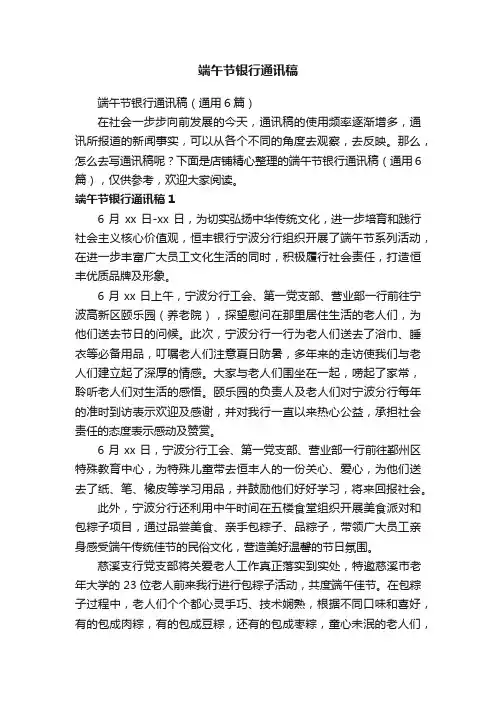 端午节银行通讯稿

端午节银行通讯稿（通用6篇）

在社会一步步向前发展的今天，通讯稿的使用频率逐渐增多，通讯所报道的新闻事实，可以从各个不同的角度去观察，去反映。那么，怎么去写通讯稿呢？下面是店铺精心整理的端午节银行通讯稿（通用6篇），仅供参考，欢迎大家阅读。

端午节银行通讯稿1

6月xx日-xx日，为切实弘扬中华传统文化，进一步培育和践行社会主义核心价值观，恒丰银行宁波分行组织开展了端午节系列活动，在进一步丰富广大员工文化生活的同时，积极履行社会责任，打造恒丰优质品牌及形象。

6月xx日上午，宁波分行工会、第一党支部、营业部一行前往宁波高新区颐乐园（养老院），探望慰问在那里居住生活的老人们，为他们送去节日的问候。此次，宁波分行一行为老人们送去了浴巾、睡衣等必备用品，叮嘱老人们注意夏日防暑，多年来的走访使我们与老人们建立起了深厚的情感。大家与老人们围坐在一起，唠起了家常，聆听老人们对生活的感悟。颐乐园的负责人及老人们对宁波分行每年的准时到访表示欢迎及感谢，并对我行一直以来热心公益，承担社会责任的态度表示感动及赞赏。

6月xx日，宁波分行工会、第一党支部、营业部一行前往鄞州区特殊教育中心，为特殊儿童带去恒丰人的一份关心、爱心，为他们送去了纸、笔、橡皮等学习用品，并鼓励他们好好学习，将来回报社会。

此外，宁波分行还利用中午时间在五楼食堂组织开展美食派对和包粽子项目，通过品尝美食、亲手包粽子、品粽子，带领广大员工亲身感受端午传统佳节的民俗文化，营造美好温馨的节日氛围。

慈溪支行党支部将关爱老人工作真正落实到实处，特邀慈溪市老年大学的23位老人前来我行进行包粽子活动，共度端午佳节。在包粽子过程中，老人们个个都心灵手巧、技术娴熟，根据不同口味和喜好，有的包成肉粽，有的包成豆粽，还有的包成枣粽，童心未泯的老人们，